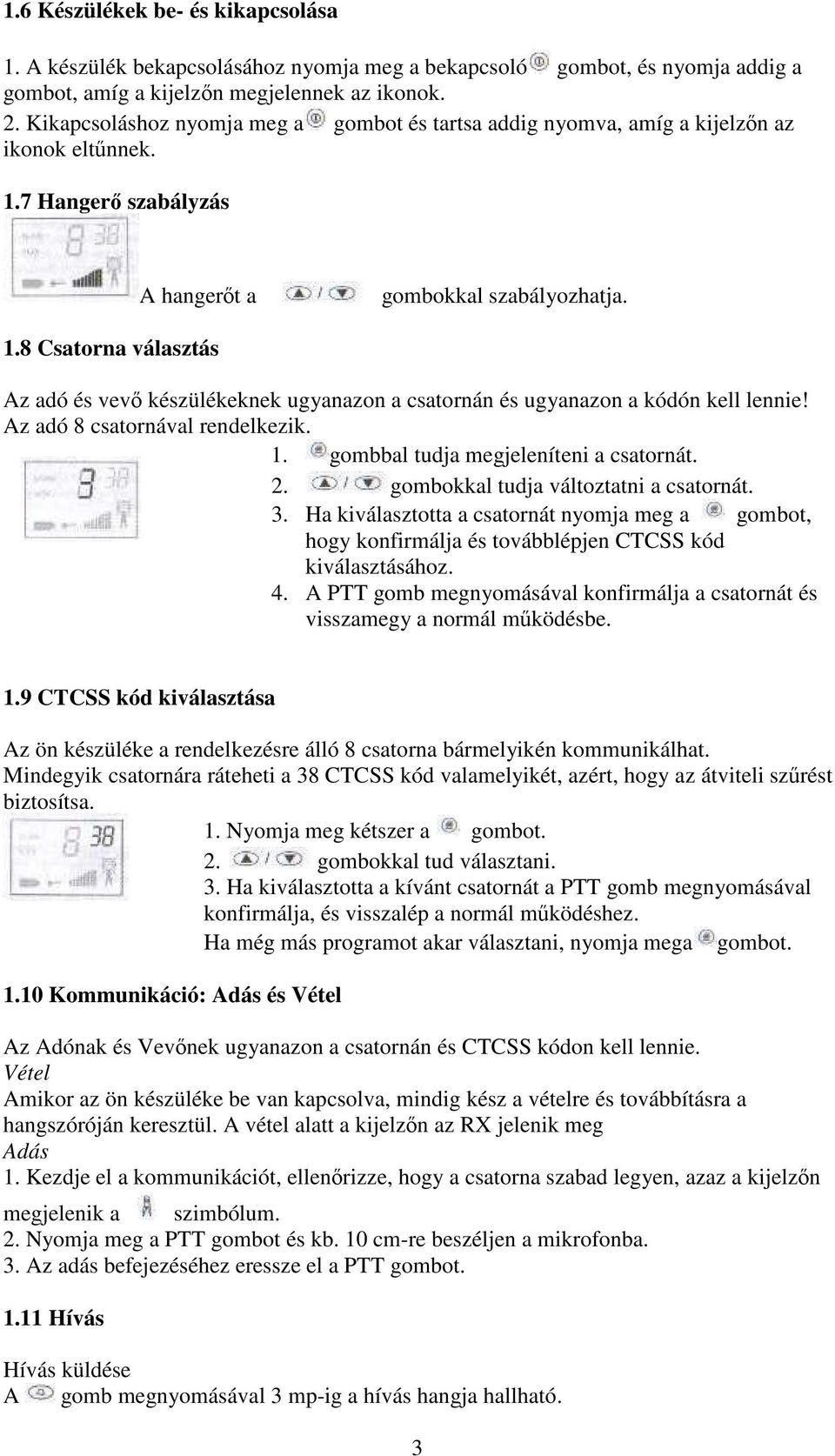 1.6 Készülékek be- és kikapcsolása

1. A készülék bekapcsolásához nyomja meg a bekapcsoló gombot, és nyomja addig a gombot, amíg a kijelzőn megjelennek az ikonok.
2. Kikapcsoláshoz nyomja meg a gombot és tartsa addig nyomva, amíg a kijelzőn az ikonok eltűnnek.

1.7 Hangerő szabályzás

8 38

A hangerőt a / gombokkal szabályozhatja.

1.8 Csatorna választás

Az adó és vevő készülékeknek ugyanazon a csatornán és ugyanazon a kódón kell lennie! Az adó 8 csatornával rendelkezik.

8 38

1. gombbal tudja megjeleníteni a csatornát.
2. / gombokkal tudja változtatni a csatornát.
3. Ha kiválasztotta a csatornát nyomja meg a gombot, hogy konfirmálja és továbblépjen CTCSS kód kiválasztásához.
4. A PTT gomb megnyomásával konfirmálja a csatornát és visszamegy a normál működésbe.

1.9 CTCSS kód kiválasztása

Az ön készüléke a rendelkezésre álló 8 csatorna bármelyikén kommunikálhat. Mindegyik csatornára ráteheti a 38 CTCSS kód valamelyikét, azért, hogy az átviteli szűrést biztosítsa.

8 38

1. Nyomja meg kétszer a gombot.
2. / gombokkal tud választani.
3. Ha kiválasztotta a kívánt csatornát a PTT gomb megnyomásával konfirmálja, és visszalép a normál működéshez.
Ha még más programot akar választani, nyomja mega gombot.

1.10 Kommunikáció: Adás és Vétel

Az Adónak és Vevőnek ugyanazon a csatornán és CTCSS kódon kell lennie.
Vétel
Amikor az ön készüléke be van kapcsolva, mindig kész a vételre és továbbításra a hangszóróján keresztül. A vétel alatt a kijelzőn az RX jelenik meg
Adás
1. Kezdje el a kommunikációt, ellenőrizze, hogy a csatorna szabad legyen, azaz a kijelzőn megjelenik a szimbólum.
2. Nyomja meg a PTT gombot és kb. 10 cm-re beszéljen a mikrofonba.
3. Az adás befejezéséhez eressze el a PTT gombot.

1.11 Hívás

Hívás küldése
A gomb megnyomásával 3 mp-ig a hívás hangja hallható.

3